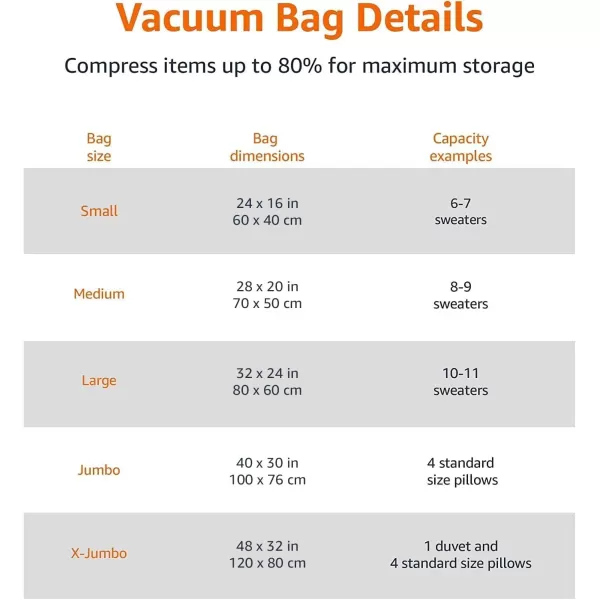 Vacuum Bag Details

Compress items up to 80% for maximum storage

| Bag size | Bag dimensions | Capacity examples |
|---|---|---|
| Small | 24 x 16 in 60 x 40 cm | 6-7 sweaters |
| Medium | 28 x 20 in 70 x 50 cm | 8-9 sweaters |
| Large | 32 x 24 in 80 x 60 cm | 10-11 sweaters |
| Jumbo | 40 x 30 in 100 x 76 cm | 4 standard size pillows |
| X-Jumbo | 48 x 32 in 120 x 80 cm | 1 duvet and 4 standard size pillows |